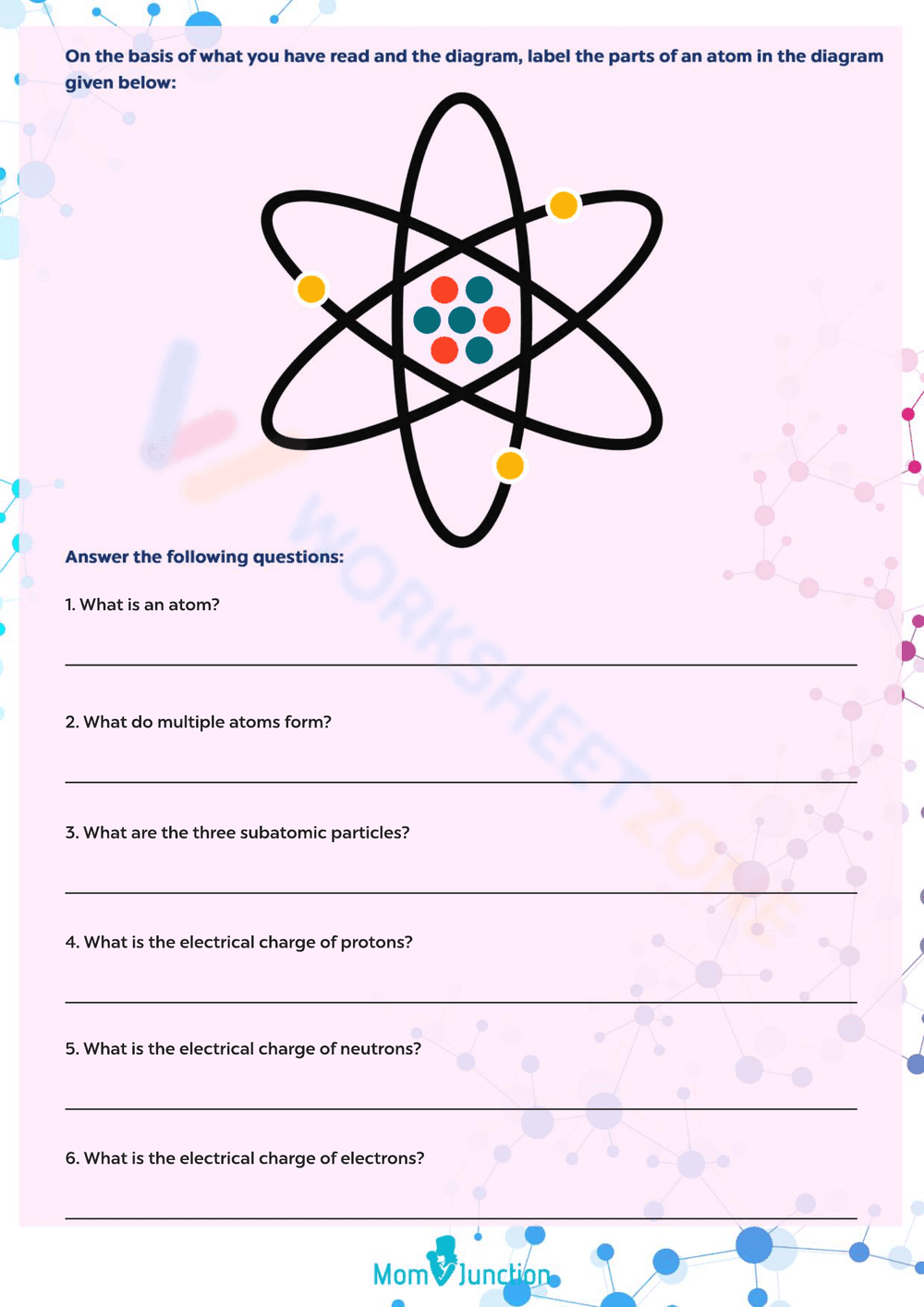 On the basis of what you have read and the diagram, label the parts of an atom in the diagram given below:

WORKSHEETZONE

Answer the following questions:

1. What is an atom?

2. What do multiple atoms form?

3. What are the three subatomic particles?

4. What is the electrical charge of protons?

5. What is the electrical charge of neutrons?

6. What is the electrical charge of electrons?

MomJunction